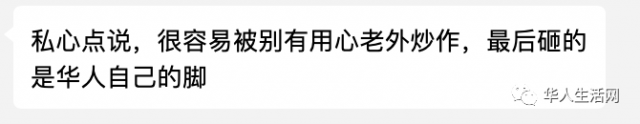 私心点说，很容易被别有用心老外炒作，最后砸的是华人自己的脚

华人生活网